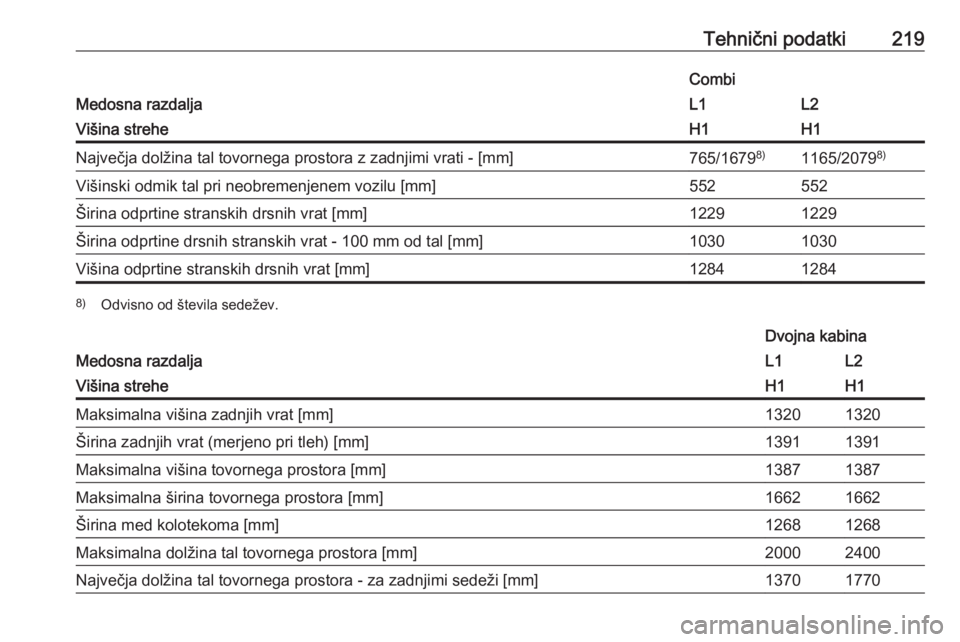 Tehnični podatki 219

| | Combi | |
|---|---|---|
| Medosna razdalja | L1 | L2 |
| Višina strehe | H1 | H1 |
| Največja dolžina tal tovornega prostora z zadnjimi vrati - [mm] | 765/1679$^{8)}$ | 1165/2079$^{8)}$ |
| Višinski odmik tal pri neobremenjenem vozilu [mm] | 552 | 552 |
| Širina odprtine stranskih drsnih vrat [mm] | 1229 | 1229 |
| Širina odprtine drsnih stranskih vrat - 100 mm od tal [mm] | 1030 | 1030 |
| Višina odprtine stranskih drsnih vrat [mm] | 1284 | 1284 |

$^{8)}$ Odvisno od števila sedežev.

| | Dvojna kabina | |
|---|---|---|
| Medosna razdalja | L1 | L2 |
| Višina strehe | H1 | H1 |
| Maksimalna višina zadnjih vrat [mm] | 1320 | 1320 |
| Širina zadnjih vrat (merjeno pri tleh) [mm] | 1391 | 1391 |
| Maksimalna višina tovornega prostora [mm] | 1387 | 1387 |
| Maksimalna širina tovornega prostora [mm] | 1662 | 1662 |
| Širina med kolotekoma [mm] | 1268 | 1268 |
| Maksimalna dolžina tal tovornega prostora [mm] | 2000 | 2400 |
| Največja dolžina tal tovornega prostora - za zadnjimi sedeži [mm] | 1370 | 1770 |

carmanualsonline.info